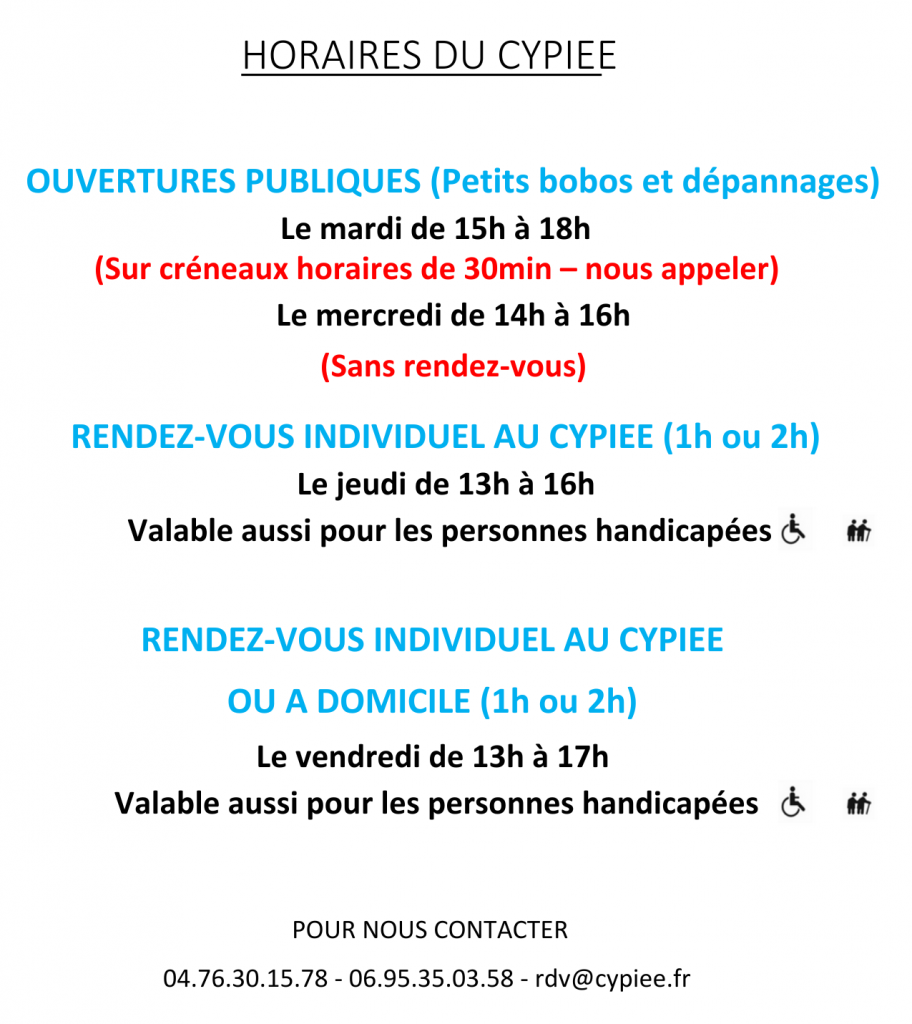 HORAIRES DU CYPIEE

OUVERTURES PUBLIQUES (Petits bobos et dépannages)

Le mardi de 15h à 18h

(Sur créneaux horaires de 30min – nous appeler)

Le mercredi de 14h à 16h

(Sans rendez-vous)

RENDEZ-VOUS INDIVIDUEL AU CYPIEE (1h ou 2h)

Le jeudi de 13h à 16h

Valable aussi pour les personnes handicapées

RENDEZ-VOUS INDIVIDUEL AU CYPIEE

OU A DOMICILE (1h ou 2h)

Le vendredi de 13h à 17h

Valable aussi pour les personnes handicapées

POUR NOUS CONTACTER

04.76.30.15.78 - 06.95.35.03.58 - rdv@cypiee.fr